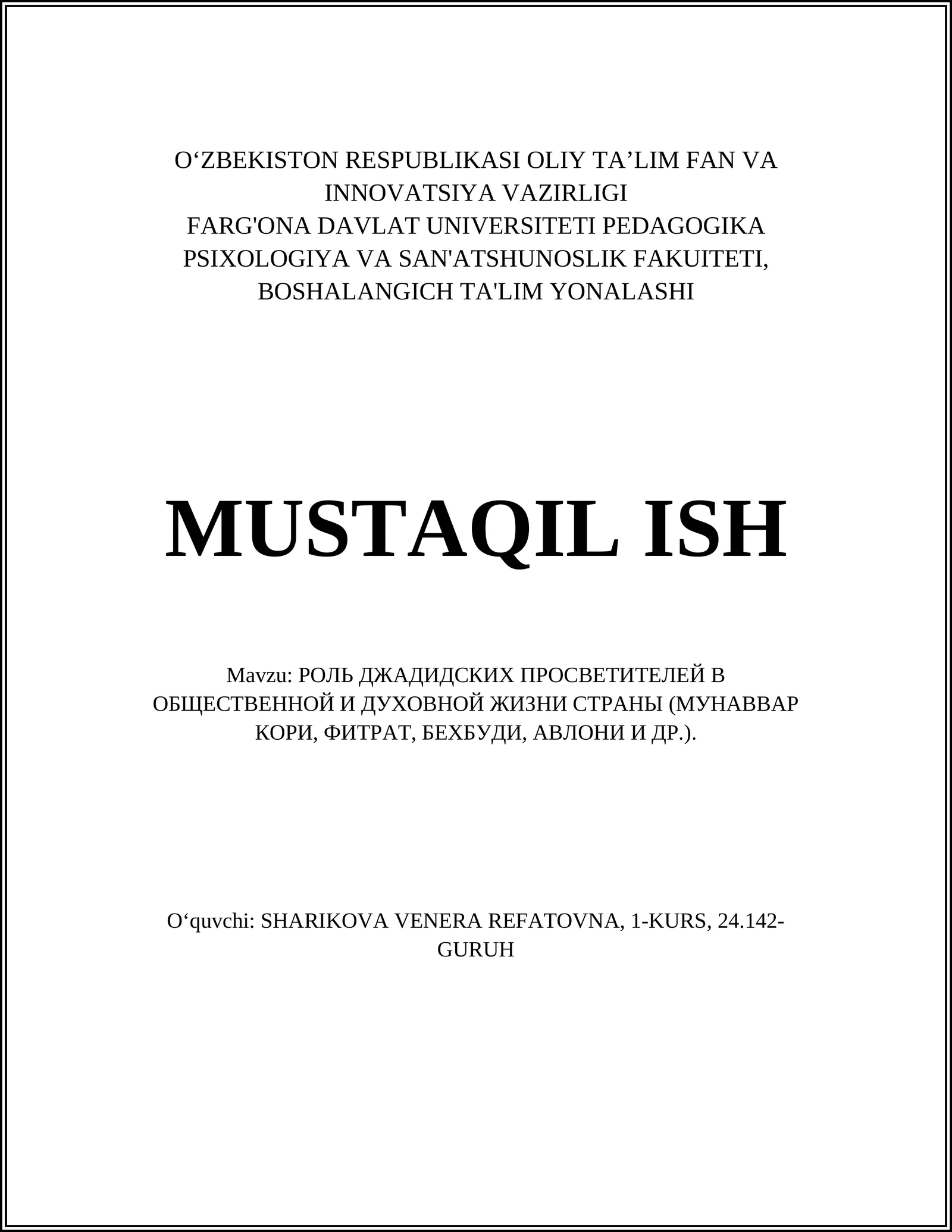 O‘ZBEKISTON RESPUBLIKASI OLIY TA’LIM FAN VA INNOVATSIYA VAZIRLIGI
FARG'ONA DAVLAT UNIVERSITETI PEDAGOGIKA PSIXOLOGIYA VA SAN'ATSHUNOSLIK FAKUITETI, BOSHALANGICH TA'LIM YONALASHI

MUSTAQIL ISH

Mavzu: РОЛЬ ДЖАДИДСКИХ ПРОСВЕТИТЕЛЕЙ В ОБЩЕСТВЕННОЙ И ДУХОВНОЙ ЖИЗНИ СТРАНЫ (МУНАВВАР КОРИ, ФИТРАТ, БЕХБУДИ, АВЛОНИ И ДР.).

O‘quvchi: SHARIKOVA VENERA REFATOVNA, 1-KURS, 24.142-GURUH